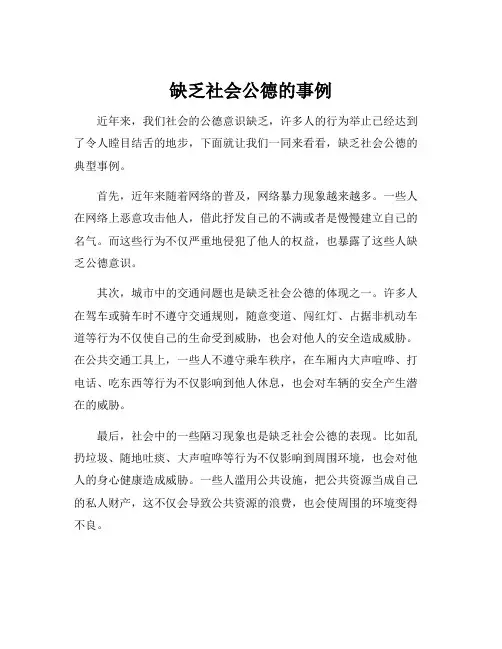 缺乏社会公德的事例

近年来，我们社会的公德意识缺乏，许多人的行为举止已经达到了令人瞠目结舌的地步，下面就让我们一同来看看，缺乏社会公德的典型事例。

首先，近年来随着网络的普及，网络暴力现象越来越多。一些人在网络上恶意攻击他人，借此抒发自己的不满或者是慢慢建立自己的名气。而这些行为不仅严重地侵犯了他人的权益，也暴露了这些人缺乏公德意识。

其次，城市中的交通问题也是缺乏社会公德的体现之一。许多人在驾车或骑车时不遵守交通规则，随意变道、闯红灯、占据非机动车道等行为不仅使自己的生命受到威胁，也会对他人的安全造成威胁。在公共交通工具上，一些人不遵守乘车秩序，在车厢内大声喧哗、打电话、吃东西等行为不仅影响到他人休息，也会对车辆的安全产生潜在的威胁。

最后，社会中的一些陋习现象也是缺乏社会公德的表现。比如乱扔垃圾、随地吐痰、大声喧哗等行为不仅影响到周围环境，也会对他人的身心健康造成威胁。一些人滥用公共设施，把公共资源当成自己的私人财产，这不仅会导致公共资源的浪费，也会使周围的环境变得不良。